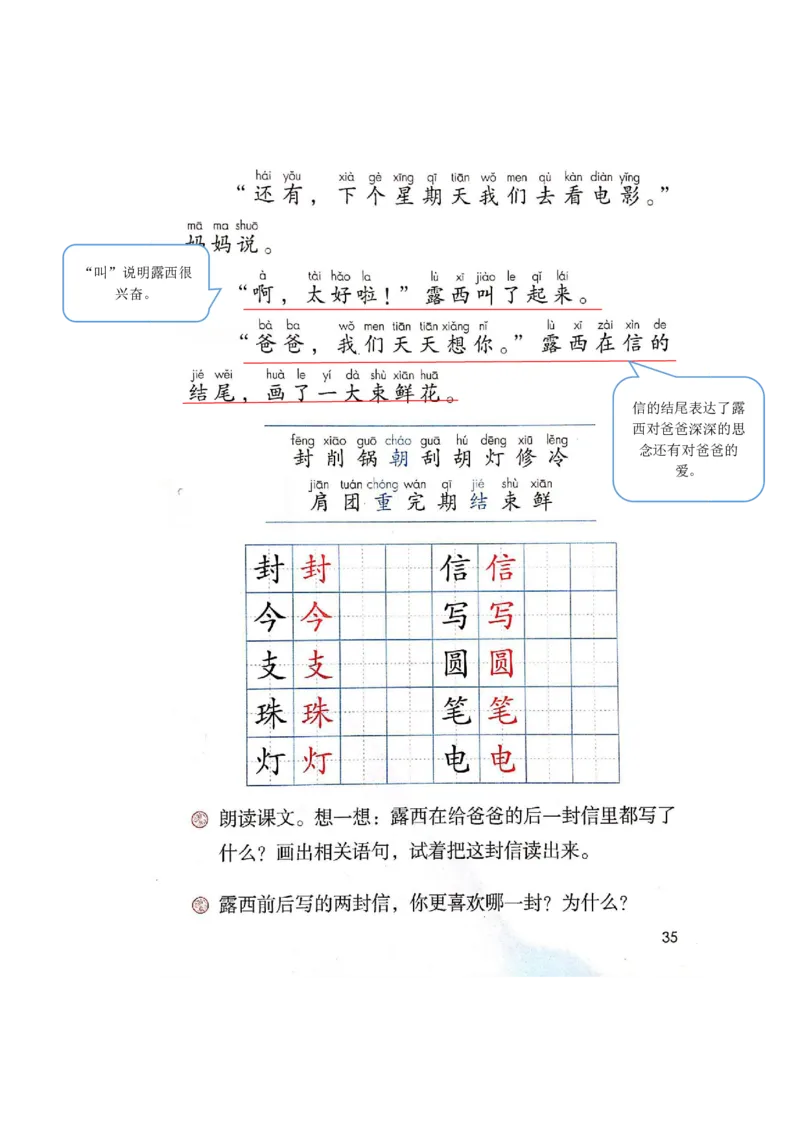 hái yǒu xià gè xīng qī tiān wǒ men qù kàn diàn yǐng
“还有，下个星期天我们去看电影。”
mā ma shuō
妈妈说。

“叫”说明露西很兴奋。

à tài hǎo la lù xī jiào le qǐ lái
“啊，太好啦！”露西叫了起来。
bà ba wǒ men tiān tiān xiǎng nǐ lù xī zài xìn de
“爸爸，我们天天想你。”露西在信的
jié wěi huà le yí dà shù xiān huā
结尾，画了一大束鲜花。

信的结尾表达了露西对爸爸深深的思念还有对爸爸的爱。

fēng xiāo guō cháo guā hú dēng xiū lěng
封 削 锅 朝 刮 胡 灯 修 冷
jiān tuán chóng wán qī jié shù xiān
肩 团 重 完 期 结 束 鲜

| 封 | 封 | | | 信 | 信 | | |
|---|---|---|---|---|---|---|---|
| 今 | 今 | | | 写 | 写 | | |
| 支 | 支 | | | 圆 | 圆 | | |
| 珠 | 珠 | | | 笔 | 笔 | | |
| 灯 | 灯 | | | 电 | 电 | | |

朗读课文。想一想：露西在给爸爸的后一封信里都写了什么？画出相关语句，试着把这封信读出来。

露西前后写的两封信，你更喜欢哪一封？为什么？

35